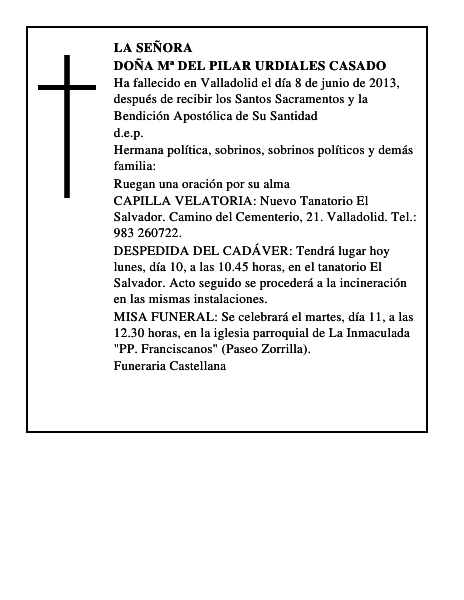 LA SEÑORA
DOÑA Mª DEL PILAR URDIALES CASADO
Ha fallecido en Valladolid el día 8 de junio de 2013, después de recibir los Santos Sacramentos y la Bendición Apostólica de Su Santidad
d.e.p.
Hermana política, sobrinos, sobrinos políticos y demás familia:
Ruegan una oración por su alma
CAPILLA VELATORIA: Nuevo Tanatorio El Salvador. Camino del Cementerio, 21. Valladolid. Tel.: 983 260722.
DESPEDIDA DEL CADÁVER: Tendrá lugar hoy lunes, día 10, a las 10.45 horas, en el tanatorio El Salvador. Acto seguido se procederá a la incineración en las mismas instalaciones.
MISA FUNERAL: Se celebrará el martes, día 11, a las 12.30 horas, en la iglesia parroquial de La Inmaculada "PP. Franciscanos" (Paseo Zorrilla).
Funeraria Castellana